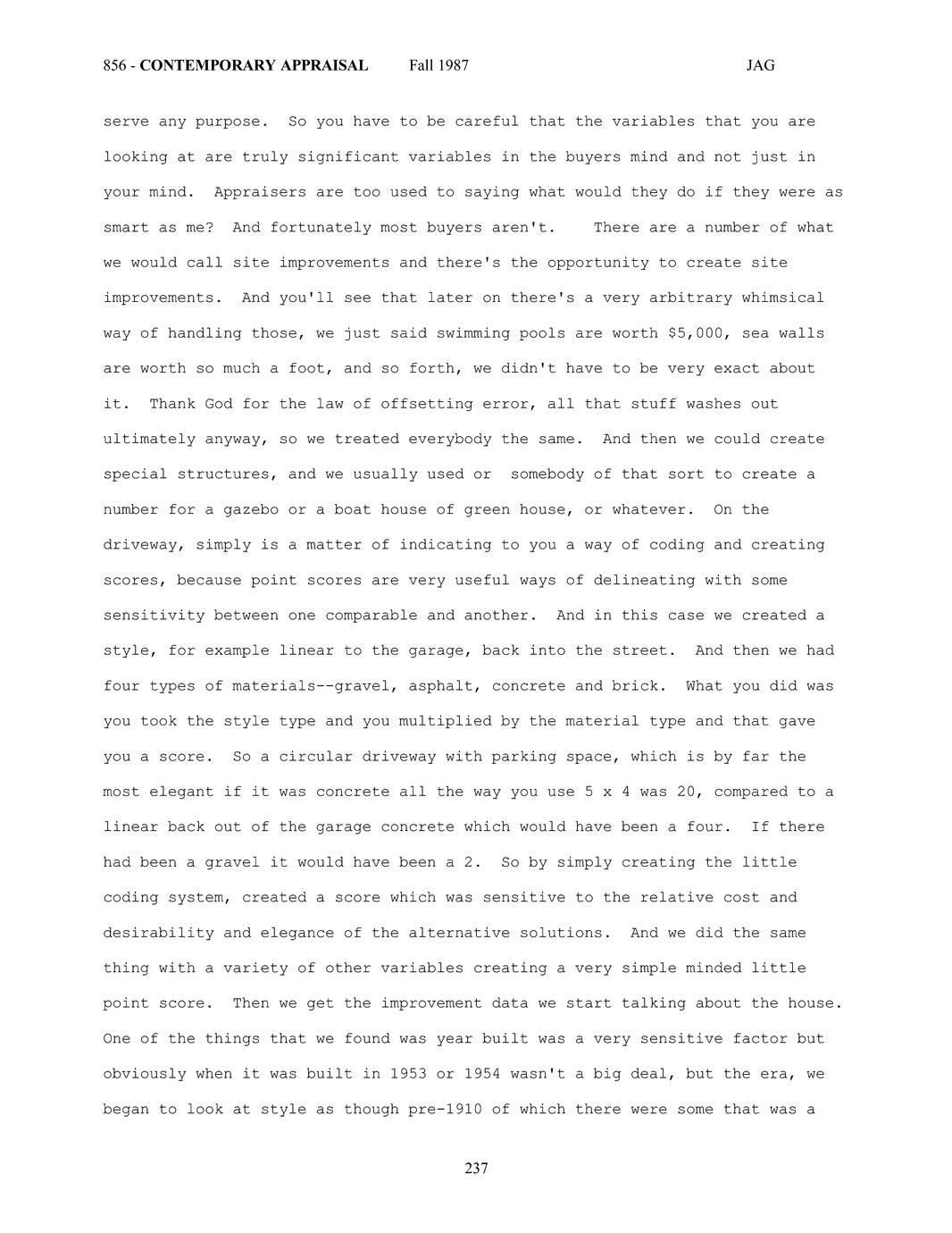 856 - CONTEMPORARY APPRAISAL Fall 1987 JAG

serve any purpose. So you have to be careful that the variables that you are looking at are truly significant variables in the buyers mind and not just in your mind. Appraisers are too used to saying what would they do if they were as smart as me? And fortunately most buyers aren't. There are a number of what we would call site improvements and there's the opportunity to create site improvements. And you'll see that later on there's a very arbitrary whimsical way of handling those, we just said swimming pools are worth $5,000, sea walls are worth so much a foot, and so forth, we didn't have to be very exact about it. Thank God for the law of offsetting error, all that stuff washes out ultimately anyway, so we treated everybody the same. And then we could create special structures, and we usually used or somebody of that sort to create a number for a gazebo or a boat house of green house, or whatever. On the driveway, simply is a matter of indicating to you a way of coding and creating scores, because point scores are very useful ways of delineating with some sensitivity between one comparable and another. And in this case we created a style, for example linear to the garage, back into the street. And then we had four types of materials--gravel, asphalt, concrete and brick. What you did was you took the style type and you multiplied by the material type and that gave you a score. So a circular driveway with parking space, which is by far the most elegant if it was concrete all the way you use 5 x 4 was 20, compared to a linear back out of the garage concrete which would have been a four. If there had been a gravel it would have been a 2. So by simply creating the little coding system, created a score which was sensitive to the relative cost and desirability and elegance of the alternative solutions. And we did the same thing with a variety of other variables creating a very simple minded little point score. Then we get the improvement data we start talking about the house. One of the things that we found was year built was a very sensitive factor but obviously when it was built in 1953 or 1954 wasn't a big deal, but the era, we began to look at style as though pre-1910 of which there were some that was a

237